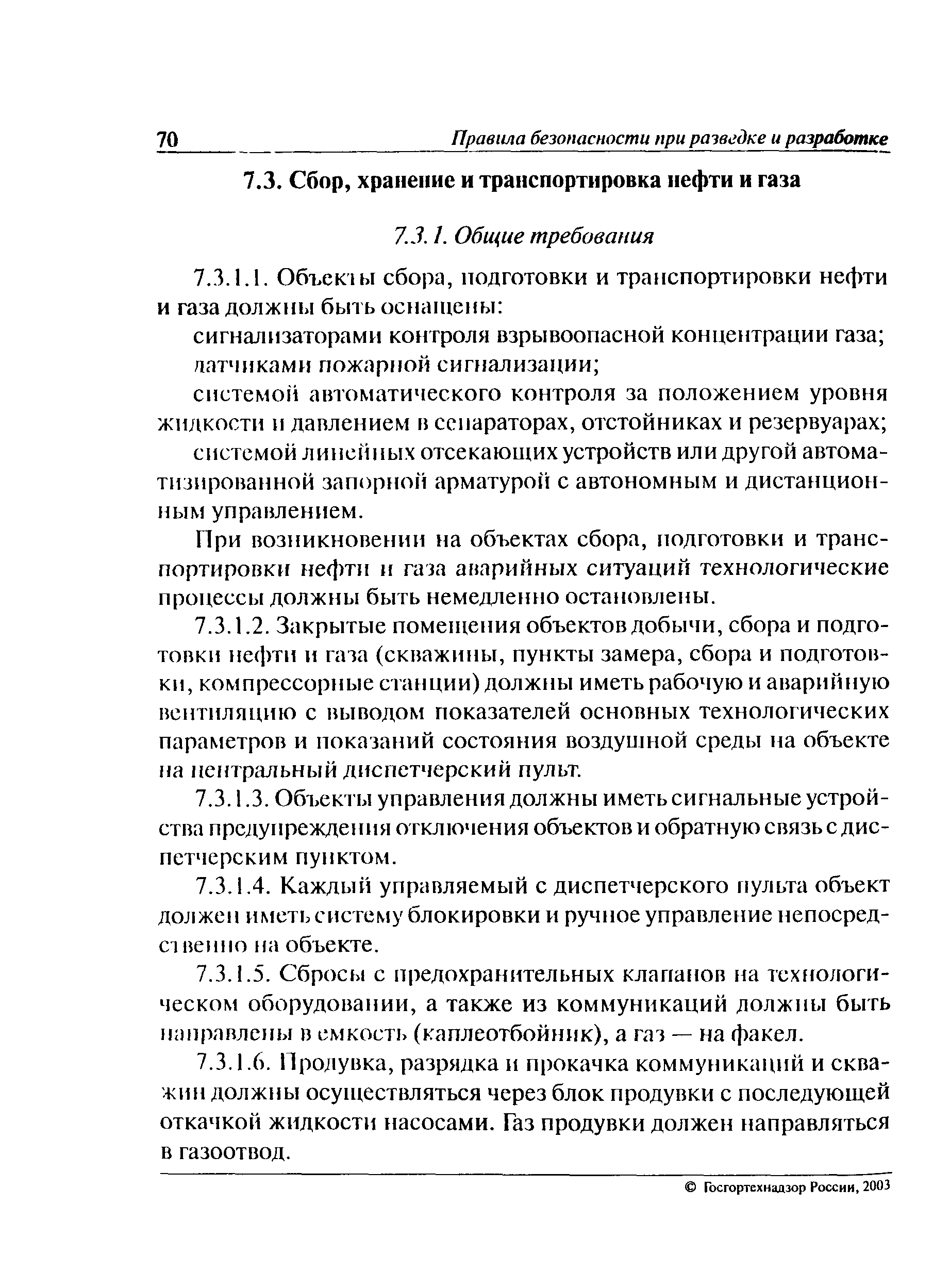 70 Правила безопасности при разведке и разработке

7.3. Сбор, хранение и транспортировка нефти и газа

7.3.1. Общие требования

7.3.1.1. Объекты сбора, подготовки и транспортировки нефти и газа должны быть оснащены:

сигнализаторами контроля взрывоопасной концентрации газа;

датчиками пожарной сигнализации;

системой автоматического контроля за положением уровня жидкости и давлением в сепараторах, отстойниках и резервуарах;

системой линейных отсекающих устройств или другой автоматизированной запорной арматурой с автономным и дистанционным управлением.

При возникновении на объектах сбора, подготовки и транспортировки нефти и газа аварийных ситуаций технологические процессы должны быть немедленно остановлены.

7.3.1.2. Закрытые помещения объектов добычи, сбора и подготовки нефти и газа (скважины, пункты замера, сбора и подготовки, компрессорные станции) должны иметь рабочую и аварийную вентиляцию с выводом показателей основных технологических параметров и показаний состояния воздушной среды на объекте на центральный диспетчерский пульт.

7.3.1.3. Объекты управления должны иметь сигнальные устройства предупреждения отключения объектов и обратную связь с диспетчерским пунктом.

7.3.1.4. Каждый управляемый с диспетчерского пульта объект должен иметь систему блокировки и ручное управление непосредственно на объекте.

7.3.1.5. Сбросы с предохранительных клапанов на технологическом оборудовании, а также из коммуникаций должны быть направлены в емкость (каплеотбойник), а газ — на факел.

7.3.1.6. Продувка, разрядка и прокачка коммуникаций и скважин должны осуществляться через блок продувки с последующей откачкой жидкости насосами. Газ продувки должен направляться в газоотвод.

© Госгортехнадзор России, 2003